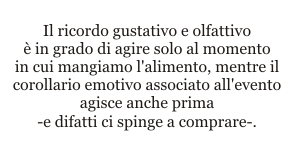 Il ricordo gustativo e olfattivo è in grado di agire solo al momento in cui mangiamo l'alimento, mentre il corollario emotivo associato all'evento agisce anche prima -e difatti ci spinge a comprare-.